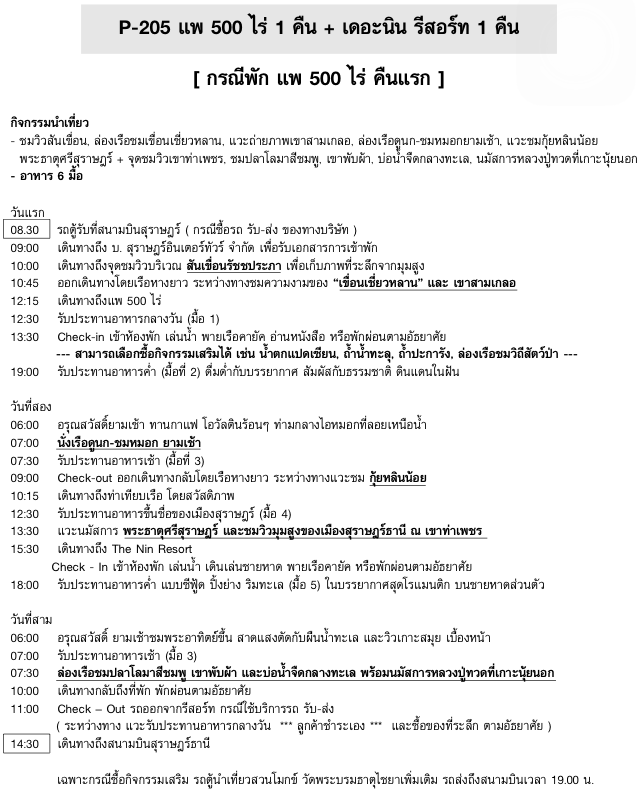 P-205 แพ 500 ไร่ 1 คืน + เดอะนิน รีสอร์ท 1 คืน

[ กรณีพัก แพ 500 ไร่ คืนแรก ]

กิจกรรมนำเที่ยว
- ชมวิวสันเขื่อน, ล่องเรือชมเขื่อนเชี่ยวหลาน, แวะถ่ายภาพเขาสามเกลอ, ล่องเรือดูนก-ชมหมอกยามเช้า, แวะชมกุ้ยหลินน้อย พระธาตุศรีสุราษฎร์ + จุดชมวิวเขาท่าเพชร, ชมปลาโลมาสีชมพู, เขาพับผ้า, บ่อน้ำจืดกลางทะเล, นมัสการหลวงปู่ทวดที่เกาะนุ้ยนอก
- อาหาร 6 มื้อ

วันแรก
08.30 รถตู้รับที่สนามบินสุราษฎร์ ( กรณีซื้อรถ รับ-ส่ง ของทางบริษัท )
09:00 เดินทางถึง บ. สุราษฎร์อินเตอร์ทัวร์ จำกัด เพื่อรับเอกสารการเข้าพัก
10:00 เดินทางถึงจุดชมวิวบริเวณ สันเขื่อนรัชชประภา เพื่อเก็บภาพที่ระลึกจากมุมสูง
10:45 ออกเดินทางโดยเรือหางยาว ระหว่างทางชมความงามของ "เขื่อนเชี่ยวหลาน" และ เขาสามเกลอ
12:15 เดินทางถึงแพ 500 ไร่
12:30 รับประทานอาหารกลางวัน (มื้อ 1)
13:30 Check-in เข้าห้องพัก เล่นน้ำ พายเรือคายัค อ่านหนังสือ หรือพักผ่อนตามอัธยาศัย
--- สามารถเลือกซื้อกิจกรรมเสริมได้ เช่น น้ำตกแปดเซียน, ถ้ำน้ำทะลุ, ถ้ำปะการัง, ล่องเรือชมวิถีสัตว์ป่า ---
19:00 รับประทานอาหารค่ำ (มื้อที่ 2) ดื่มด่ำกับบรรยากาศ สัมผัสกับธรรมชาติ ดินแดนในฝัน

วันที่สอง
06:00 อรุณสวัสดิ์ยามเช้า ทานกาแฟ โอวัลตินร้อนๆ ท่ามกลางไอหมอกที่ลอยเหนือน้ำ
07:00 นั่งเรือดูนก-ชมหมอก ยามเช้า
07:30 รับประทานอาหารเช้า (มื้อที่ 3)
09:00 Check-out ออกเดินทางกลับโดยเรือหางยาว ระหว่างทางแวะชม กุ้ยหลินน้อย
10:15 เดินทางถึงท่าเทียบเรือ โดยสวัสดิภาพ
12:30 รับประทานอาหารขึ้นชื่อของเมืองสุราษฎร์ (มื้อ 4)
13:30 แวะนมัสการ พระธาตุศรีสุราษฎร์ และชมวิวมุมสูงของเมืองสุราษฎร์ธานี ณ เขาท่าเพชร
15:30 เดินทางถึง The Nin Resort
Check - In เข้าห้องพัก เล่นน้ำ เดินเล่นชายหาด พายเรือคายัค หรือพักผ่อนตามอัธยาศัย
18:00 รับประทานอาหารค่ำ แบบซีฟู้ด ปิ้งย่าง ริมทะเล (มื้อ 5) ในบรรยากาศสุดโรแมนติก บนชายหาดส่วนตัว

วันที่สาม
06:00 อรุณสวัสดิ์ ยามเช้าชมพระอาทิตย์ขึ้น สาดแสงตัดกับผืนน้ำทะเล และวิวเกาะสมุย เบื้องหน้า
07:00 รับประทานอาหารเช้า (มื้อ 3)
07:30 ล่องเรือชมปลาโลมาสีชมพู เขาพับผ้า และบ่อน้ำจืดกลางทะเล พร้อมนมัสการหลวงปู่ทวดที่เกาะนุ้ยนอก
10:00 เดินทางกลับถึงที่พัก พักผ่อนตามอัธยาศัย
11:00 Check – Out รถออกจากรีสอร์ท กรณีใช้บริการรถ รับ-ส่ง
( ระหว่างทาง แวะรับประทานอาหารกลางวัน *** ลูกค้าชำระเอง *** และซื้อของที่ระลึก ตามอัธยาศัย )
14:30 เดินทางถึงสนามบินสุราษฎร์ธานี

เฉพาะกรณีซื้อกิจกรรมเสริม รถตู้นำเที่ยวสวนโมกข์ วัดพระบรมธาตุไชยาเพิ่มเติม รถส่งถึงสนามบินเวลา 19.00 น.